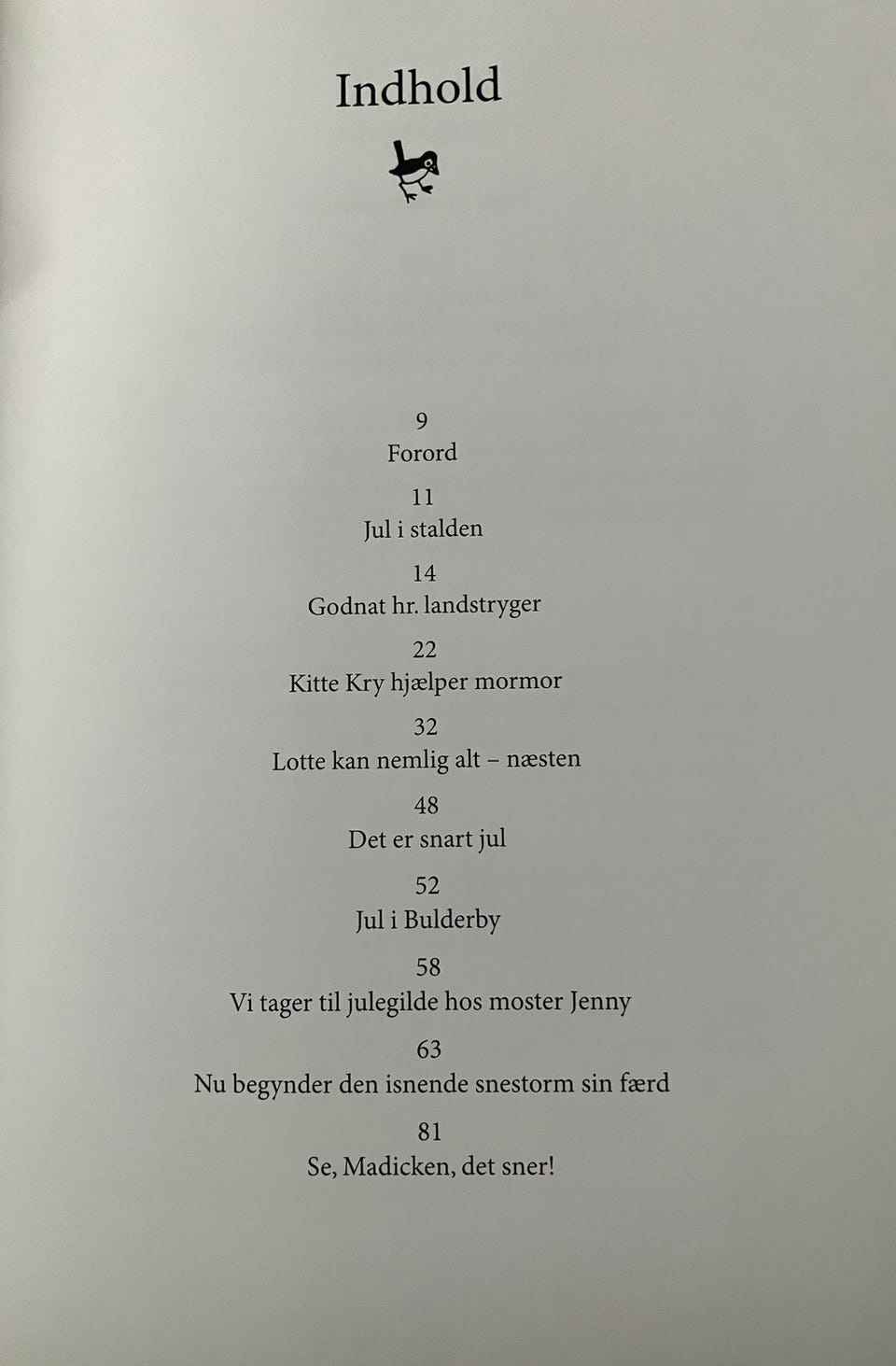 Indhold

9
Forord

11
Jul i stalden

14
Godnat hr. landstryger

22
Kitte Kry hjælper mormor

32
Lotte kan nemlig alt – næsten

48
Det er snart jul

52
Jul i Bulderby

58
Vi tager til julegilde hos moster Jenny

63
Nu begynder den isnende snestorm sin færd

81
Se, Madicken, det sner!